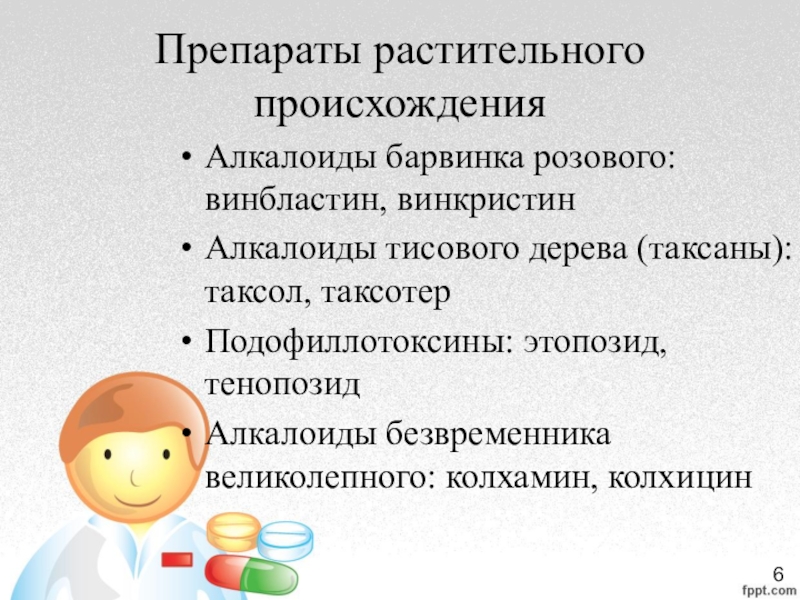 Препараты растительного происхождения

• Алкалоиды барвинка розового: винбластин, винкристин
• Алкалоиды тисового дерева (таксаны): таксол, таксотер
• Подофиллотоксины: этопозид, тенопозид
• Алкалоиды безвременника великолепного: колхамин, колхицин

6

fppt.com